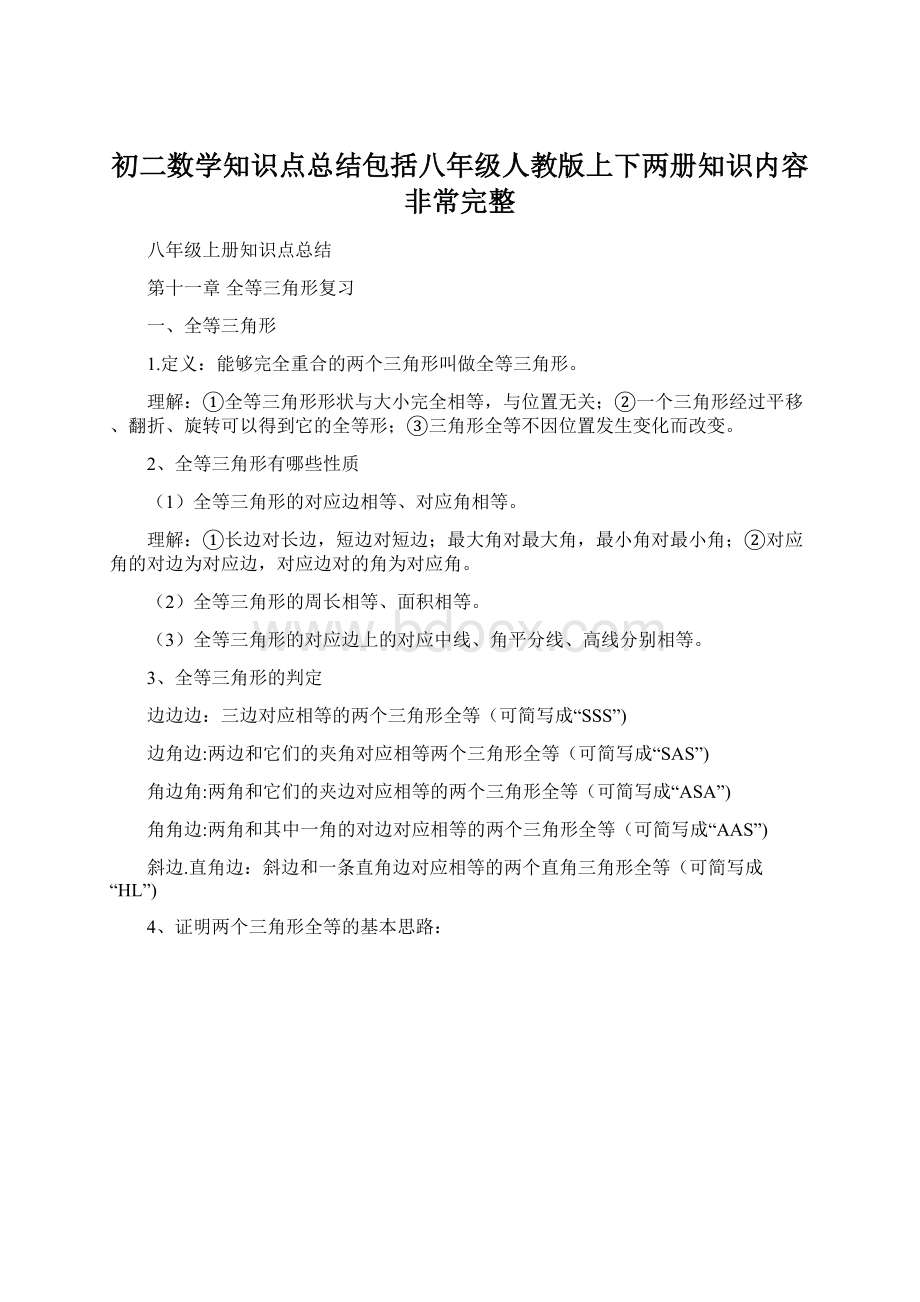 初二数学知识点总结包括八年级人教版上下两册知识内容非常完整

八年级上册知识点总结

第十一章 全等三角形复习

一、全等三角形

1.定义：能够完全重合的两个三角形叫做全等三角形。

理解：①全等三角形形状与大小完全相等，与位置无关；②一个三角形经过平移、翻折、旋转可以得到它的全等形；③三角形全等不因位置发生变化而改变。

2、全等三角形有哪些性质

（1）全等三角形的对应边相等、对应角相等。

理解：①长边对长边，短边对短边；最大角对最大角，最小角对最小角；②对应角的对边为对应边，对应边对的角为对应角。

（2）全等三角形的周长相等、面积相等。

（3）全等三角形的对应边上的对应中线、角平分线、高线分别相等。

3、全等三角形的判定

边边边：三边对应相等的两个三角形全等（可简写成“SSS”)

边角边:两边和它们的夹角对应相等两个三角形全等（可简写成“SAS”)

角边角:两角和它们的夹边对应相等的两个三角形全等（可简写成“ASA”)

角角边:两角和其中一角的对边对应相等的两个三角形全等（可简写成“AAS”)

斜边.直角边：斜边和一条直角边对应相等的两个直角三角形全等（可简写成“HL”)

4、证明两个三角形全等的基本思路：

www.bdocx.com